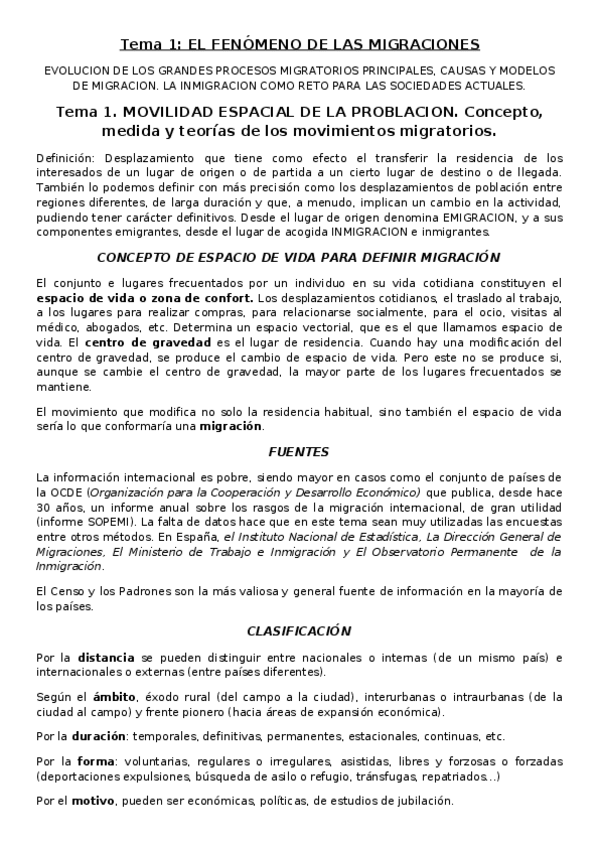 Tema 1: EL FENÓMENO DE LAS MIGRACIONES

EVOLUCION DE LOS GRANDES PROCESOS MIGRATORIOS PRINCIPALES, CAUSAS Y MODELOS DE MIGRACION. LA INMIGRACION COMO RETO PARA LAS SOCIEDADES ACTUALES.

Tema 1. MOVILIDAD ESPACIAL DE LA PROBLACION. Concepto, medida y teorías de los movimientos migratorios.

Definición: Desplazamiento que tiene como efecto el transferir la residencia de los interesados de un lugar de origen o de partida a un cierto lugar de destino o de llegada. También lo podemos definir con más precisión como los desplazamientos de población entre regiones diferentes, de larga duración y que, a menudo, implican un cambio en la actividad, pudiendo tener carácter definitivos. Desde el lugar de origen denomina EMIGRACION, y a sus componentes emigrantes, desde el lugar de acogida INMIGRACION e inmigrantes.

CONCEPTO DE ESPACIO DE VIDA PARA DEFINIR MIGRACIÓN

El conjunto e lugares frecuentados por un individuo en su vida cotidiana constituyen el espacio de vida o zona de confort. Los desplazamientos cotidianos, el traslado al trabajo, a los lugares para realizar compras, para relacionarse socialmente, para el ocio, visitas al médico, abogados, etc. Determina un espacio vectorial, que es el que llamamos espacio de vida. El centro de gravedad es el lugar de residencia. Cuando hay una modificación del centro de gravedad, se produce el cambio de espacio de vida. Pero este no se produce si, aunque se cambie el centro de gravedad, la mayor parte de los lugares frecuentados se mantiene.

El movimiento que modifica no solo la residencia habitual, sino también el espacio de vida sería lo que conformaría una migración.

FUENTES

La información internacional es pobre, siendo mayor en casos como el conjunto de países de la OCDE (Organización para la Cooperación y Desarrollo Económico) que publica, desde hace 30 años, un informe anual sobre los rasgos de la migración internacional, de gran utilidad (informe SOPEMI). La falta de datos hace que en este tema sean muy utilizadas las encuestas entre otros métodos. En España, el Instituto Nacional de Estadística, La Dirección General de Migraciones, El Ministerio de Trabajo e Inmigración y El Observatorio Permanente de la Inmigración.

El Censo y los Padrones son la más valiosa y general fuente de información en la mayoría de los países.

CLASIFICACIÓN

Por la distancia se pueden distinguir entre nacionales o internas (de un mismo país) e internacionales o externas (entre países diferentes).

Según el ámbito, éxodo rural (del campo a la ciudad), interurbanas o intraurbanas (de la ciudad al campo) y frente pionero (hacia áreas de expansión económica).

Por la duración: temporales, definitivas, permanentes, estacionales, continuas, etc.

Por la forma: voluntarias, regulares o irregulares, asistidas, libres y forzosas o forzadas (deportaciones expulsiones, búsqueda de asilo o refugio, tránsfugas, repatriados...)

Por el motivo, pueden ser económicas, políticas, de estudios de jubilación.